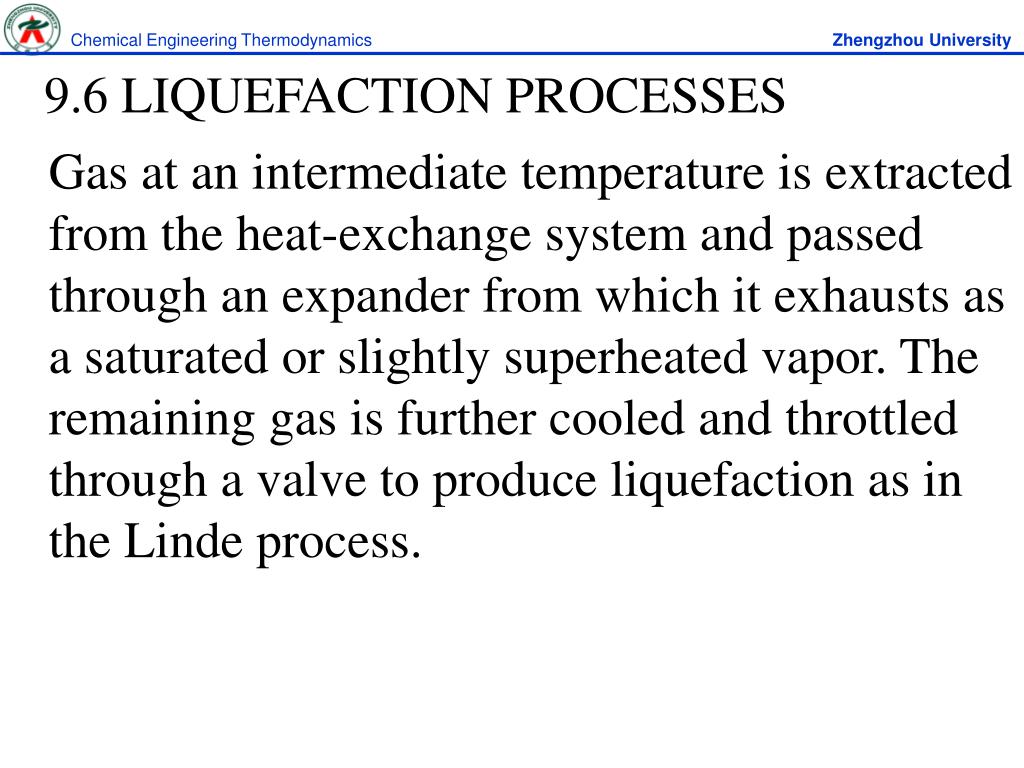 Chemical Engineering Thermodynamics

Zhengzhou University

9.6 LIQUEFACTION PROCESSES

Gas at an intermediate temperature is extracted from the heat-exchange system and passed through an expander from which it exhausts as a saturated or slightly superheated vapor. The remaining gas is further cooled and throttled through a valve to produce liquefaction as in the Linde process.